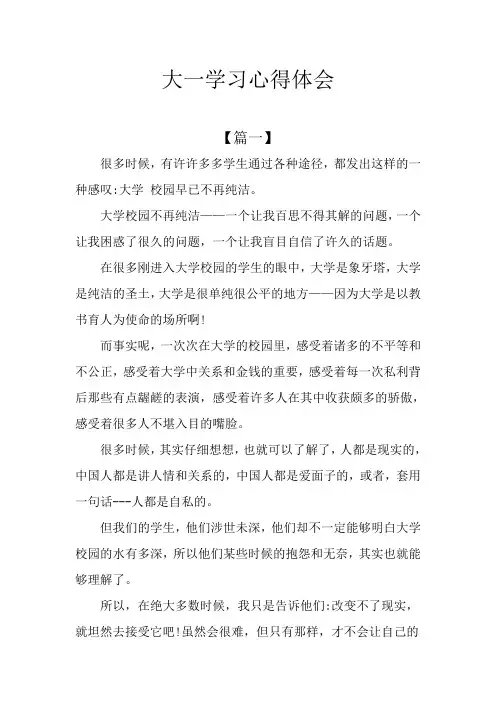 大一学习心得体会

【篇一】

很多时候，有许许多多学生通过各种途径，都发出这样的一种感叹:大学 校园早已不再纯洁。

大学校园不再纯洁——一个让我百思不得其解的问题，一个让我困惑了很久的问题，一个让我盲目自信了许久的话题。

在很多刚进入大学校园的学生的眼中，大学是象牙塔，大学是纯洁的圣土，大学是很单纯很公平的地方——因为大学是以教书育人为使命的场所啊!

而事实呢，一次次在大学的校园里，感受着诸多的不平等和不公正，感受着大学中关系和金钱的重要，感受着每一次私利背后那些有点龌龊的表演，感受着许多人在其中收获颇多的骄傲，感受着很多人不堪入目的嘴脸。

很多时候，其实仔细想想，也就可以了解了，人都是现实的，中国人都是讲人情和关系的，中国人都是爱面子的，或者，套用一句话---人都是自私的。

但我们的学生，他们涉世未深，他们却不一定能够明白大学校园的水有多深，所以他们某些时候的抱怨和无奈，其实也就能够理解了。

所以，在绝大多数时候，我只是告诉他们:改变不了现实，就坦然去接受它吧!虽然会很难，但只有那样，才不会让自己的